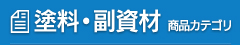 塗料・副資材 商品カテゴリ